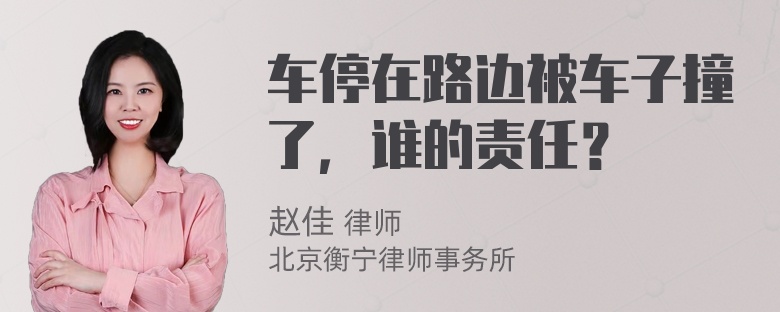 车停在路边被车子撞了，谁的责任？

赵佳 律师
北京衡宁律师事务所